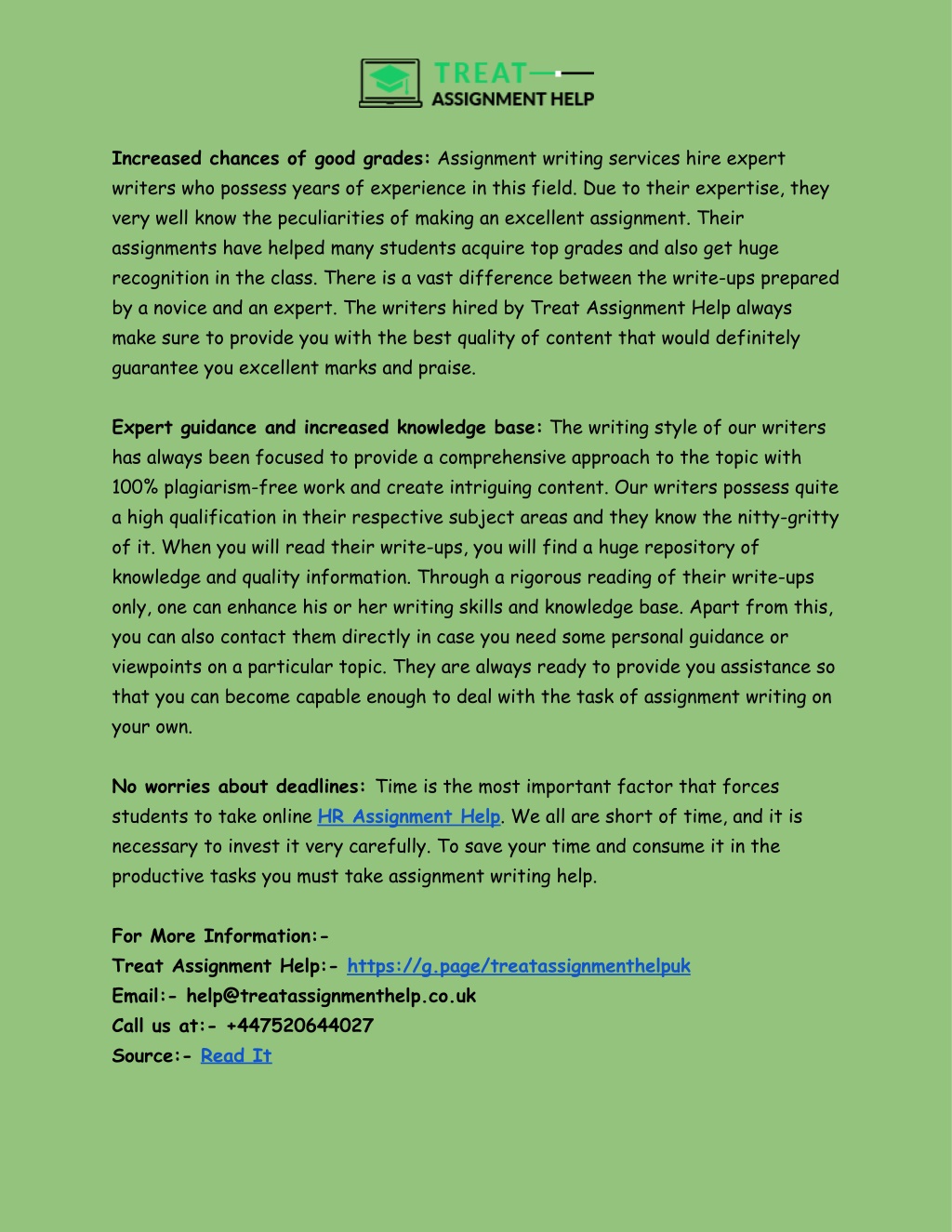 TREAT
ASSIGNMENT HELP

Increased chances of good grades: Assignment writing services hire expert writers who possess years of experience in this field. Due to their expertise, they very well know the peculiarities of making an excellent assignment. Their assignments have helped many students acquire top grades and also get huge recognition in the class. There is a vast difference between the write-ups prepared by a novice and an expert. The writers hired by Treat Assignment Help always make sure to provide you with the best quality of content that would definitely guarantee you excellent marks and praise.

Expert guidance and increased knowledge base: The writing style of our writers has always been focused to provide a comprehensive approach to the topic with 100% plagiarism-free work and create intriguing content. Our writers possess quite a high qualification in their respective subject areas and they know the nitty-gritty of it. When you will read their write-ups, you will find a huge repository of knowledge and quality information. Through a rigorous reading of their write-ups only, one can enhance his or her writing skills and knowledge base. Apart from this, you can also contact them directly in case you need some personal guidance or viewpoints on a particular topic. They are always ready to provide you assistance so that you can become capable enough to deal with the task of assignment writing on your own.

No worries about deadlines: Time is the most important factor that forces students to take online HR Assignment Help. We all are short of time, and it is necessary to invest it very carefully. To save your time and consume it in the productive tasks you must take assignment writing help.

For More Information:-
Treat Assignment Help:- https://g.page/treatassignmenthelpuk
Email:- help@treatassignmenthelp.co.uk
Call us at:- +447520644027
Source:- Read It